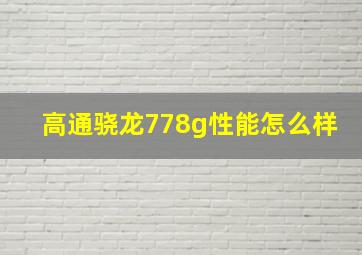 高通骁龙778g性能怎么样